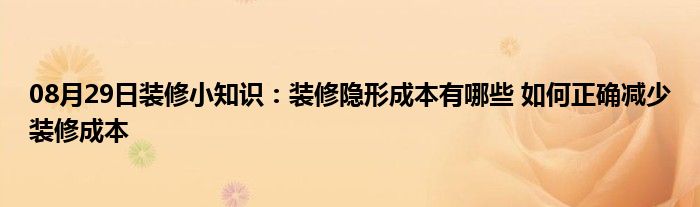 08月29日装修小知识：装修隐形成本有哪些 如何正确减少装修成本